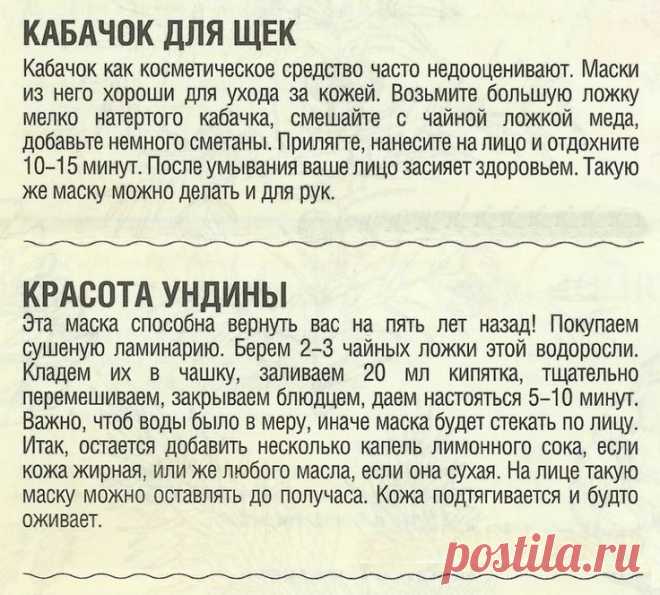 КАБАЧОК ДЛЯ ЩЕК

Кабачок как косметическое средство часто недооценивают. Маски из него хороши для ухода за кожей. Возьмите большую ложку мелко натертого кабачка, смешайте с чайной ложкой меда, добавьте немного сметаны. Прилягте, нанесите на лицо и отдохните 10–15 минут. После умывания ваше лицо засияет здоровьем. Такую же маску можно делать и для рук.

КРАСОТА УНДИНЫ

Эта маска способна вернуть вас на пять лет назад! Покупаем сушеную ламинарию. Берем 2–3 чайных ложки этой водоросли. Кладем их в чашку, заливаем 20 мл кипятка, тщательно перемешиваем, закрываем блюдцем, даем настояться 5–10 минут. Важно, чтоб воды было в меру, иначе маска будет стекать по лицу. Итак, остается добавить несколько капель лимонного сока, если кожа жирная, или же любого масла, если она сухая. На лице такую маску можно оставлять до получаса. Кожа подтягивается и будто оживает.

postila.ru